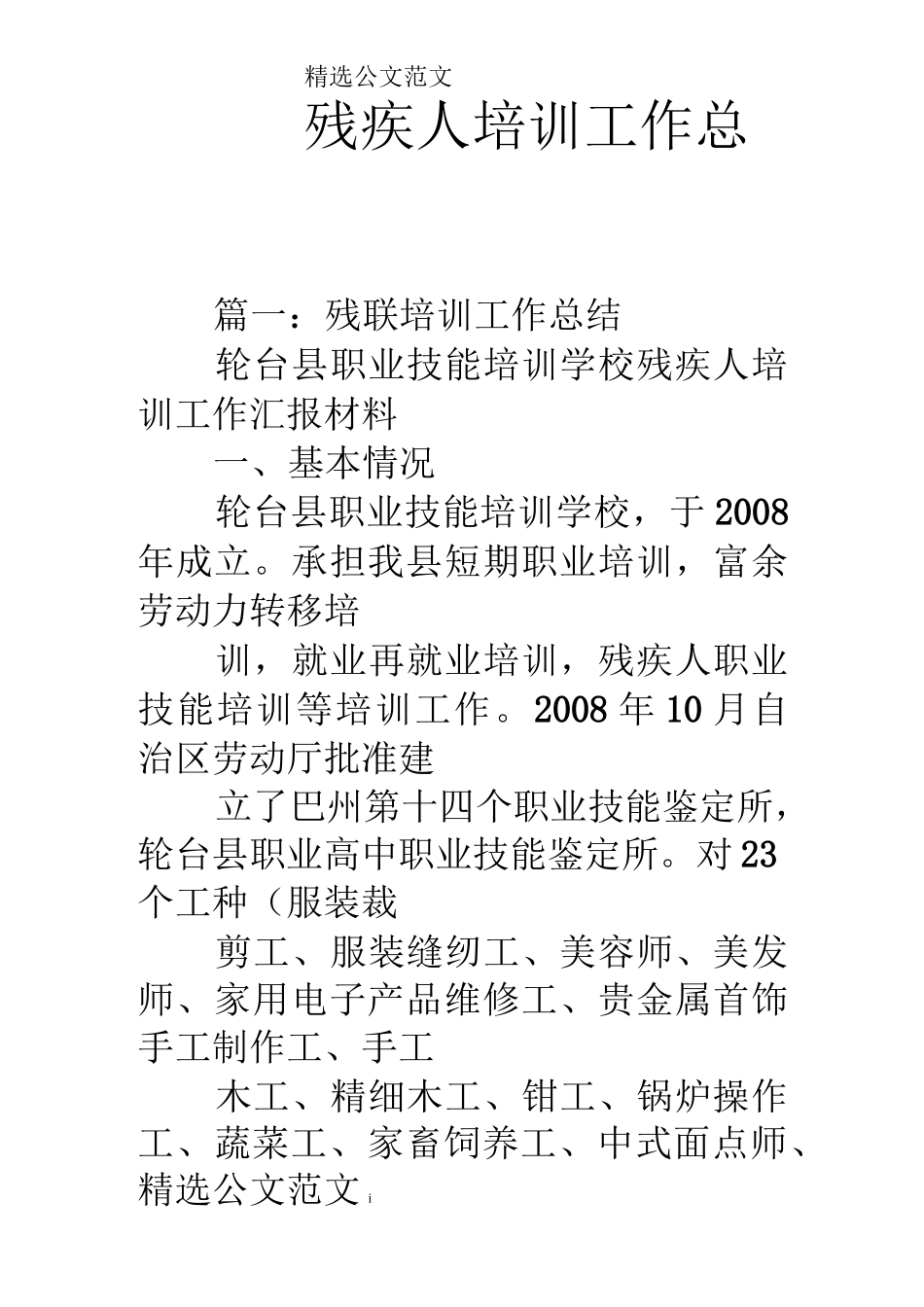 精选公文范文

残疾人培训工作总

篇一：残联培训工作总结

轮台县职业技能培训学校残疾人培训工作汇报材料

一、基本情况

轮台县职业技能培训学校，于2008年成立。承担我县短期职业培训，富余劳动力转移培

训，就业再就业培训，残疾人职业技能培训等培训工作。2008年10月自治区劳动厅批准建

立了巴州第十四个职业技能鉴定所，轮台县职业高中职业技能鉴定所。对23个工种（服装裁

剪工、服装缝纫工、美容师、美发师、家用电子产品维修工、贵金属首饰手工制作工、手工

木工、精细木工、钳工、锅炉操作工、蔬菜工、家畜饲养工、中式面点师、

精选公文范文 i